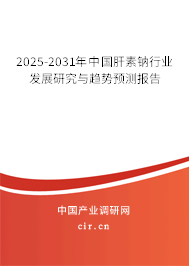 2025-2031年中国肝素钠行业发展研究与趋势预测报告

中国产业调研网

cir.cn